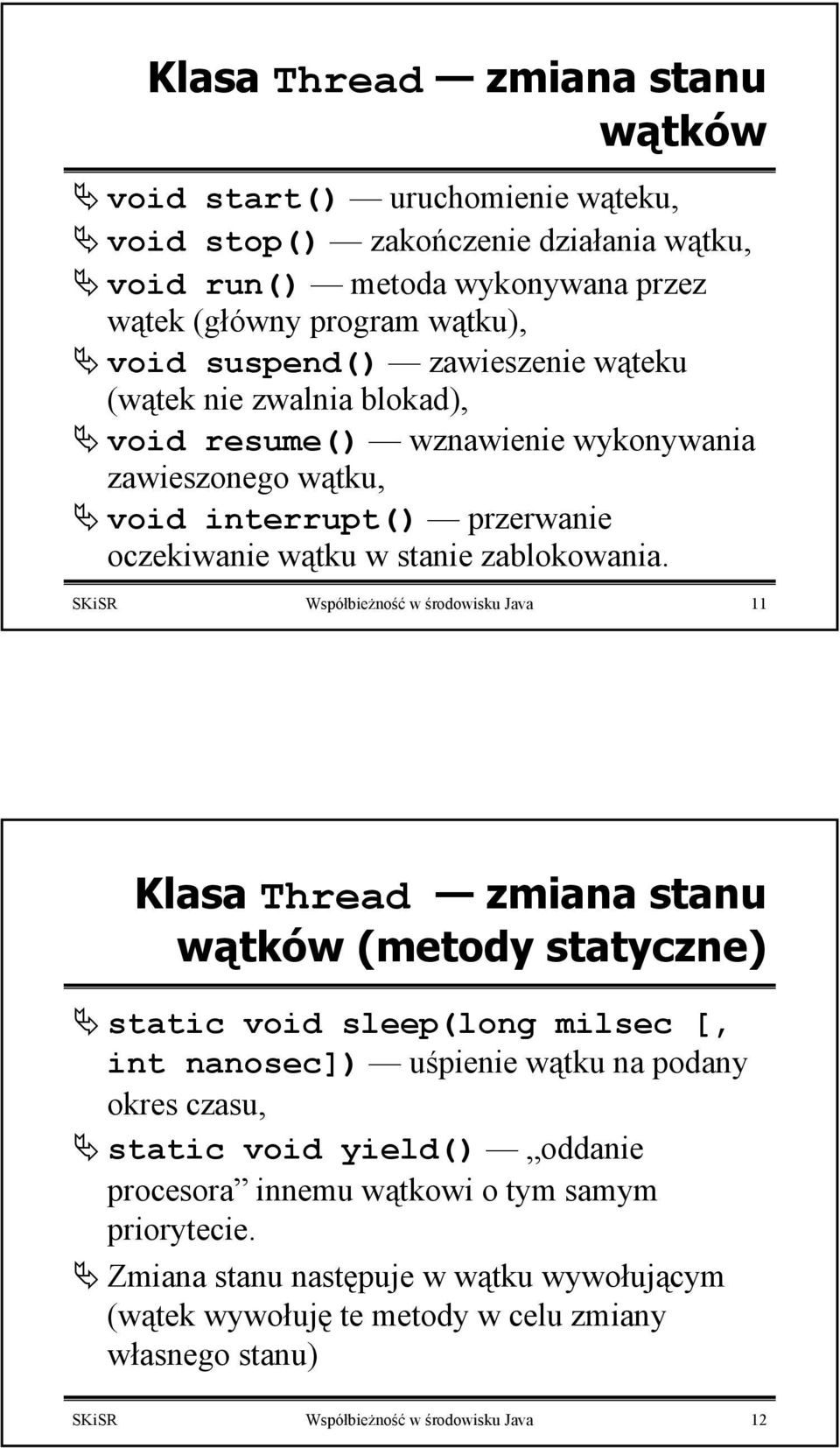 Klasa Thread — zmiana stanu wątków

void start() — uruchomienie wąteku,
void stop() — zakończenie działania wątku,
void run() — metoda wykonywana przez wątek (główny program wątku),
void suspend() — zawieszenie wąteku (wątek nie zwalnia blokad),
void resume() — wznawienie wykonywania zawieszonego wątku,
void interrupt() — przerwanie oczekiwanie wątku w stanie zablokowania.

SKiSR Współbieżność w środowisku Java 11

Klasa Thread — zmiana stanu wątków (metody statyczne)

static void sleep(long milsec [, int nanosec]) — uśpienie wątku na podany okres czasu,
static void yield() — „oddanie procesora” innemu wątkowi o tym samym priorytecie.
Zmiana stanu następuje w wątku wywołującym (wątek wywołuję te metody w celu zmiany własnego stanu)

SKiSR Współbieżność w środowisku Java 12